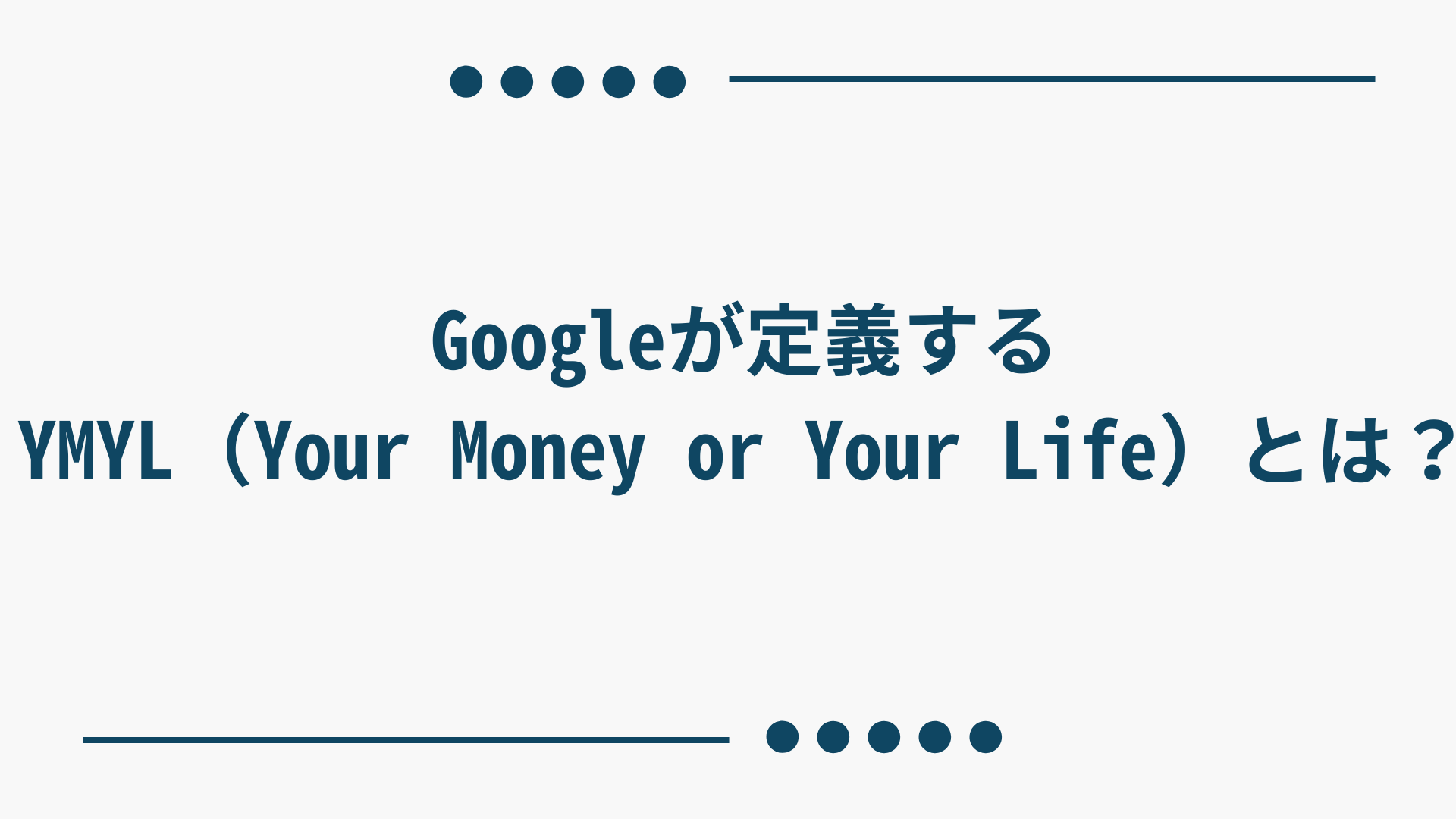 Googleが定義する
YMYL（Your Money or Your Life）とは？